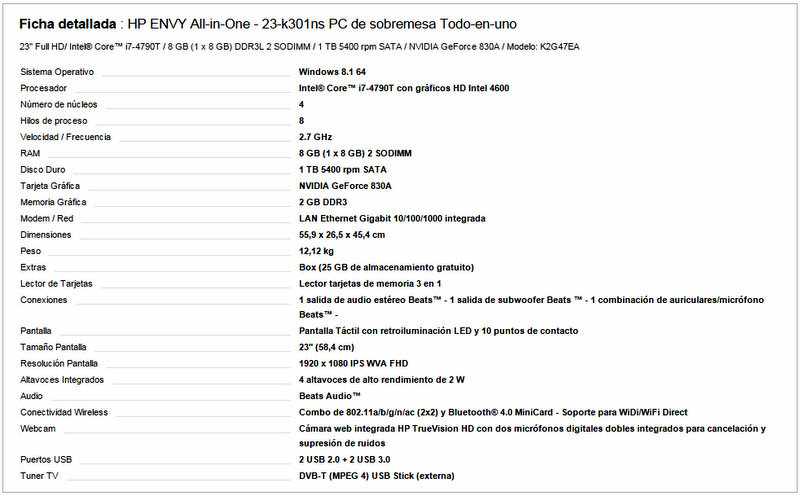 **Ficha detallada** : HP ENVY All-in-One - 23-k301ns PC de sobremesa Todo-en-uno

23" Full HD/ Intel® Core™ i7-4790T / 8 GB (1 x 8 GB) DDR3L 2 SODIMM / 1 TB 5400 rpm SATA / NVIDIA GeForce 830A / Modelo: K2G47EA

| | |
|---|---|
| Sistema Operativo | Windows 8.1 64 |
| Procesador | Intel® Core™ i7-4790T con gráficos HD Intel 4600 |
| Número de núcleos | 4 |
| Hilos de proceso | 8 |
| Velocidad / Frecuencia | 2.7 GHz |
| RAM | 8 GB (1 x 8 GB) 2 SODIMM |
| Disco Duro | 1 TB 5400 rpm SATA |
| Tarjeta Gráfica | NVIDIA GeForce 830A |
| Memoria Gráfica | 2 GB DDR3 |
| Modem / Red | LAN Ethernet Gigabit 10/100/1000 integrada |
| Dimensiones | 55,9 x 26,5 x 45,4 cm |
| Peso | 12,12 kg |
| Extras | Box (25 GB de almacenamiento gratuito) |
| Lector de Tarjetas | Lector tarjetas de memoria 3 en 1 |
| Conexiones | 1 salida de audio estéreo Beats™ - 1 salida de subwoofer Beats ™ - 1 combinación de auriculares/micrófono Beats™ - |
| Pantalla | Pantalla Táctil con retroiluminación LED y 10 puntos de contacto |
| Tamaño Pantalla | 23" (58,4 cm) |
| Resolución Pantalla | 1920 x 1080 IPS WVA FHD |
| Altavoces Integrados | 4 altavoces de alto rendimiento de 2 W |
| Audio | Beats Audio™ |
| Conectividad Wireless | Combo de 802.11a/b/g/n/ac (2x2) y Bluetooth® 4.0 MiniCard - Soporte para WiDi/WiFi Direct |
| Webcam | Cámara web integrada HP TrueVision HD con dos micrófonos digitales dobles integrados para cancelación y supresión de ruidos |
| Puertos USB | 2 USB 2.0 + 2 USB 3.0 |
| Tuner TV | DVB-T (MPEG 4) USB Stick (externa) |